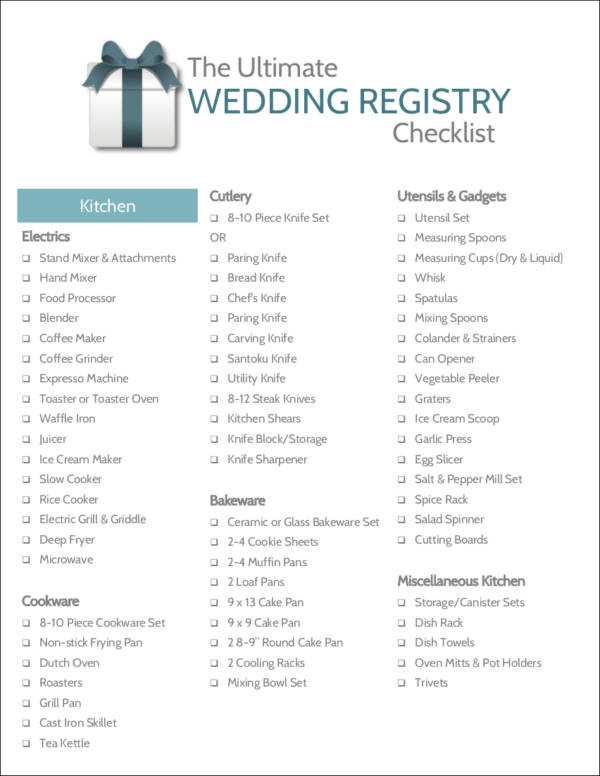 The Ultimate
WEDDING REGISTRY
Checklist

Kitchen

Electrics
❑ Stand Mixer & Attachments
❑ Hand Mixer
❑ Food Processor
❑ Blender
❑ Coffee Maker
❑ Coffee Grinder
❑ Expresso Machine
❑ Toaster or Toaster Oven
❑ Waffle Iron
❑ Juicer
❑ Ice Cream Maker
❑ Slow Cooker
❑ Rice Cooker
❑ Electric Grill & Griddle
❑ Deep Fryer
❑ Microwave

Cookware
❑ 8-10 Piece Cookware Set
❑ Non-stick Frying Pan
❑ Dutch Oven
❑ Roasters
❑ Grill Pan
❑ Cast Iron Skillet
❑ Tea Kettle

Cutlery
❑ 8-10 Piece Knife Set
OR
❑ Paring Knife
❑ Bread Knife
❑ Chef's Knife
❑ Paring Knife
❑ Carving Knife
❑ Santoku Knife
❑ Utility Knife
❑ 8-12 Steak Knives
❑ Kitchen Shears
❑ Knife Block/Storage
❑ Knife Sharpener

Bakeware
❑ Ceramic or Glass Bakeware Set
❑ 2-4 Cookie Sheets
❑ 2-4 Muffin Pans
❑ 2 Loaf Pans
❑ 9 x 13 Cake Pan
❑ 9 x 9 Cake Pan
❑ 2 8-9" Round Cake Pan
❑ 2 Cooling Racks
❑ Mixing Bowl Set

Utensils & Gadgets
❑ Utensil Set
❑ Measuring Spoons
❑ Measuring Cups (Dry & Liquid)
❑ Whisk
❑ Spatulas
❑ Mixing Spoons
❑ Colander & Strainers
❑ Can Opener
❑ Vegetable Peeler
❑ Graters
❑ Ice Cream Scoop
❑ Garlic Press
❑ Egg Slicer
❑ Salt & Pepper Mill Set
❑ Spice Rack
❑ Salad Spinner
❑ Cutting Boards

Miscellaneous Kitchen
❑ Storage/Canister Sets
❑ Dish Rack
❑ Dish Towels
❑ Oven Mitts & Pot Holders
❑ Trivets